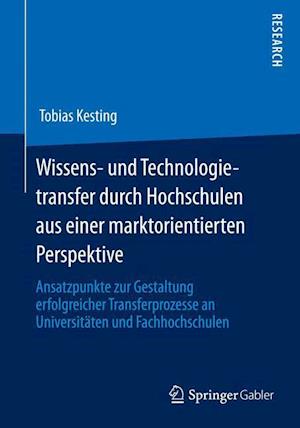 RESEARCH

Tobias Kesting

Wissens- und Technologietransfer durch Hochschulen aus einer marktorientierten Perspektive

Ansatzpunkte zur Gestaltung erfolgreicher Transferprozesse an Universitäten und Fachhochschulen

Springer Gabler